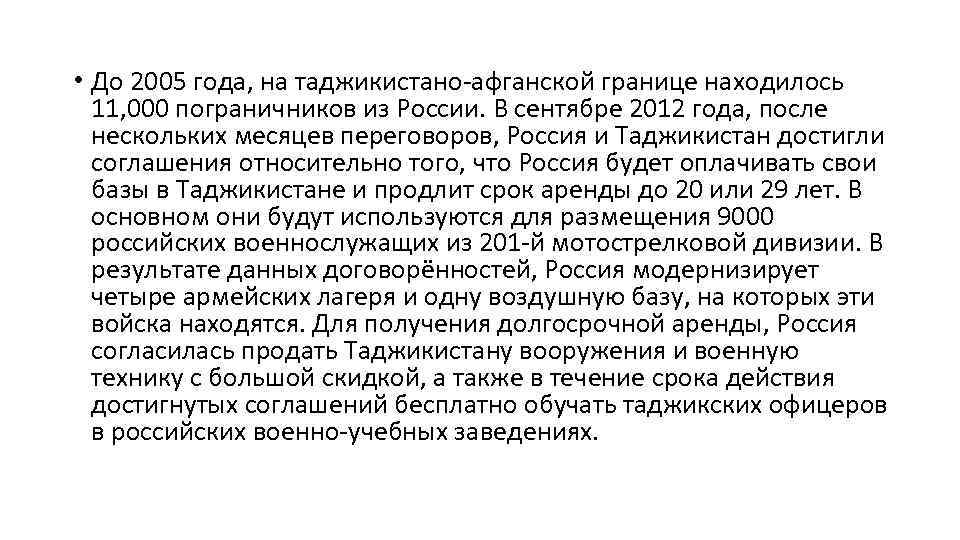 • До 2005 года, на таджикистано-афганской границе находилось 11,000 пограничников из России. В сентябре 2012 года, после нескольких месяцев переговоров, Россия и Таджикистан достигли соглашения относительно того, что Россия будет оплачивать свои базы в Таджикистане и продлит срок аренды до 20 или 29 лет. В основном они будут используются для размещения 9000 российских военнослужащих из 201-й мотострелковой дивизии. В результате данных договорённостей, Россия модернизирует четыре армейских лагеря и одну воздушную базу, на которых эти войска находятся. Для получения долгосрочной аренды, Россия согласилась продать Таджикистану вооружения и военную технику с большой скидкой, а также в течение срока действия достигнутых соглашений бесплатно обучать таджикских офицеров в российских военно-учебных заведениях.